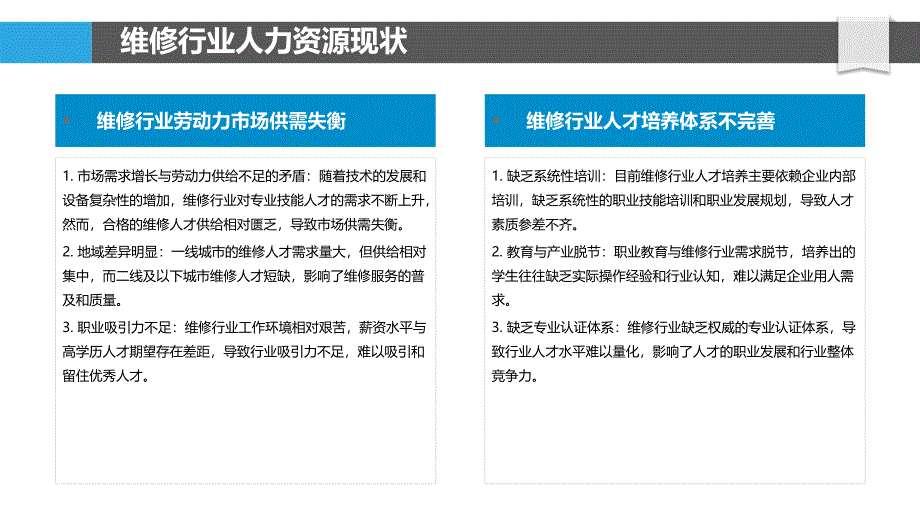 维修行业人力资源现状

维修行业劳动力市场供需失衡

1. 市场需求增长与劳动力供给不足的矛盾：随着技术的发展和设备复杂性的增加，维修行业对专业技能人才的需求不断上升，然而，合格的维修人才供给相对匮乏，导致市场供需失衡。

2. 地域差异明显：一线城市的维修人才需求量大，但供给相对集中，而二线及以下城市维修人才短缺，影响了维修服务的普及和质量。

3. 职业吸引力不足：维修行业工作环境相对艰苦，薪资水平与高学历人才期望存在差距，导致行业吸引力不足，难以吸引和留住优秀人才。

维修行业人才培养体系不完善

1. 缺乏系统性培训：目前维修行业人才培养主要依赖企业内部培训，缺乏系统性的职业技能培训和职业发展规划，导致人才素质参差不齐。

2. 教育与产业脱节：职业教育与维修行业需求脱节，培养出的学生往往缺乏实际操作经验和行业认知，难以满足企业用人需求。

3. 缺乏专业认证体系：维修行业缺乏权威的专业认证体系，导致行业人才水平难以量化，影响了人才的职业发展和行业整体竞争力。